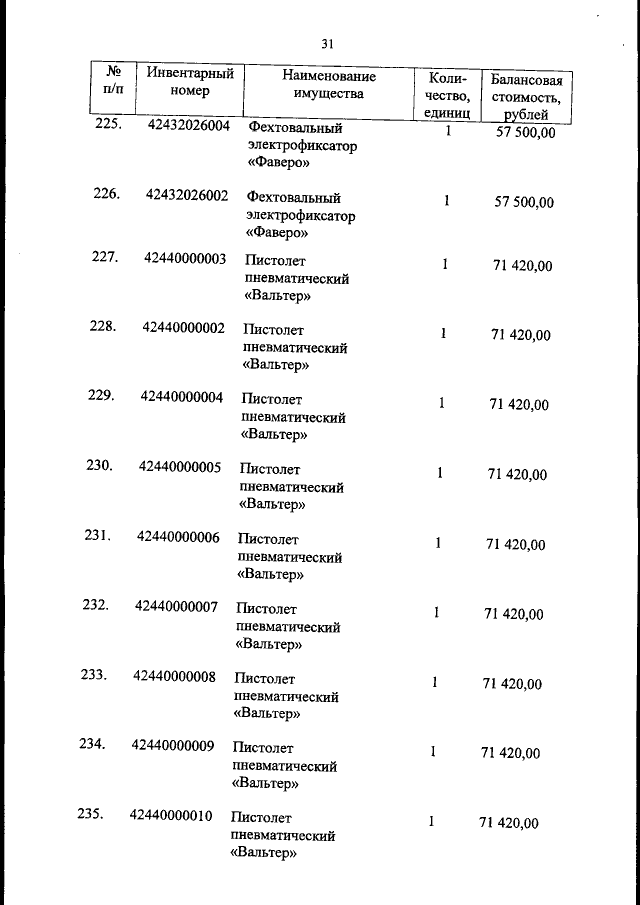 31

| № п/п | Инвентарный номер | Наименование имущества | Количество, единиц | Балансовая стоимость, рублей |
|---|---|---|---|---|
| 225. | 42432026004 | Фехтовальный электрофиксатор «Фаверо» | 1 | 57 500,00 |
| 226. | 42432026002 | Фехтовальный электрофиксатор «Фаверо» | 1 | 57 500,00 |
| 227. | 42440000003 | Пистолет пневматический «Вальтер» | 1 | 71 420,00 |
| 228. | 42440000002 | Пистолет пневматический «Вальтер» | 1 | 71 420,00 |
| 229. | 42440000004 | Пистолет пневматический «Вальтер» | 1 | 71 420,00 |
| 230. | 42440000005 | Пистолет пневматический «Вальтер» | 1 | 71 420,00 |
| 231. | 42440000006 | Пистолет пневматический «Вальтер» | 1 | 71 420,00 |
| 232. | 42440000007 | Пистолет пневматический «Вальтер» | 1 | 71 420,00 |
| 233. | 42440000008 | Пистолет пневматический «Вальтер» | 1 | 71 420,00 |
| 234. | 42440000009 | Пистолет пневматический «Вальтер» | 1 | 71 420,00 |
| 235. | 42440000010 | Пистолет пневматический «Вальтер» | 1 | 71 420,00 |